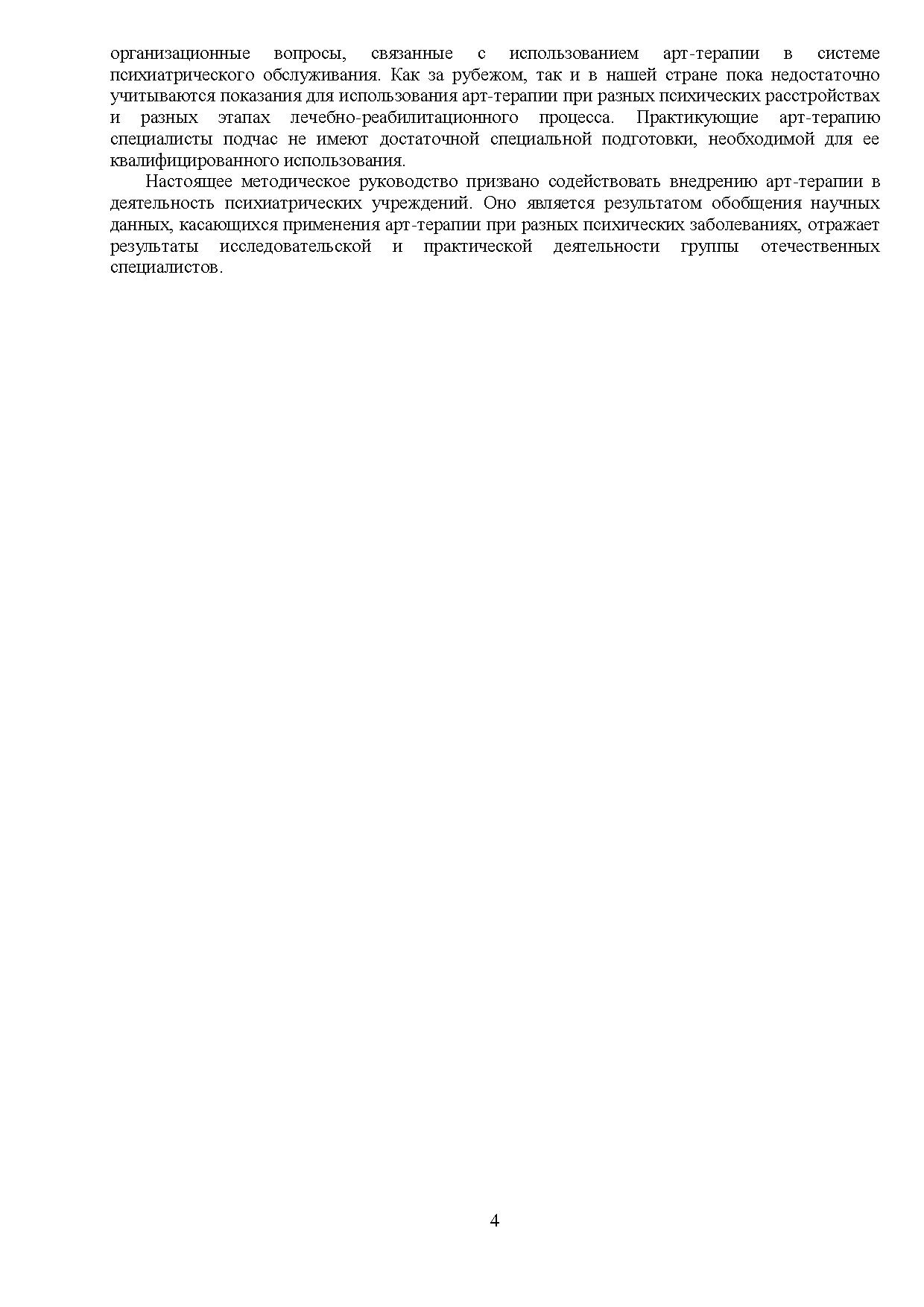 организационные вопросы, связанные с использованием арт-терапии в системе психиатрического обслуживания. Как за рубежом, так и в нашей стране пока недостаточно учитываются показания для использования арт-терапии при разных психических расстройствах и разных этапах лечебно-реабилитационного процесса. Практикующие арт-терапию специалисты подчас не имеют достаточной специальной подготовки, необходимой для ее квалифицированного использования.

Настоящее методическое руководство призвано содействовать внедрению арт-терапии в деятельность психиатрических учреждений. Оно является результатом обобщения научных данных, касающихся применения арт-терапии при разных психических заболеваниях, отражает результаты исследовательской и практической деятельности группы отечественных специалистов.

4